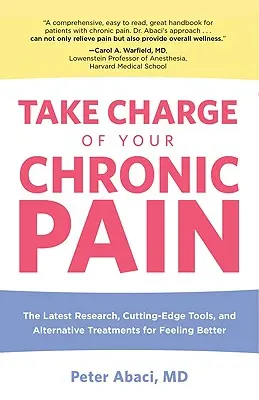 "A comprehensive, easy to read, great handbook for patients with chronic pain. Dr. Abaci's approach . . . can not only relieve pain but also provide overall wellness."
—Carol A. Warfield, MD, Lowenstein Professor of Anesthesia, Harvard Medical School

TAKE CHARGE OF YOUR CHRONIC PAIN

The Latest Research, Cutting-Edge Tools, and Alternative Treatments for Feeling Better

Peter Abaci, MD